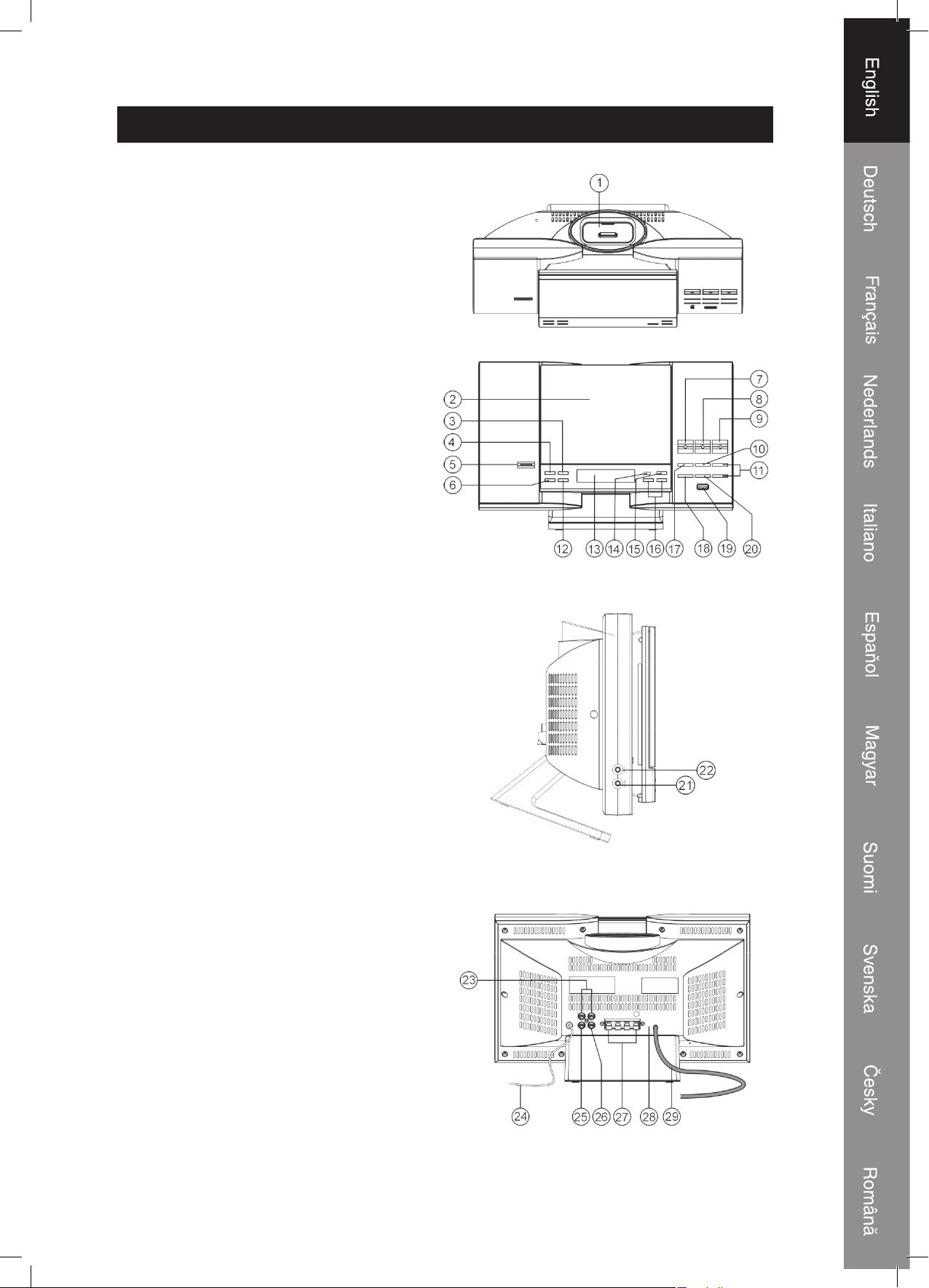 1

2
3
4
5
6
7
8
9
10
11
12
13
14
15
16
17
18
19
20

22
21

23
24
25
26
27
28
29

English
Deutsch
Français
Nederlands
Italiano
Español
Magyar
Suomi
Svenska
Česky
Română